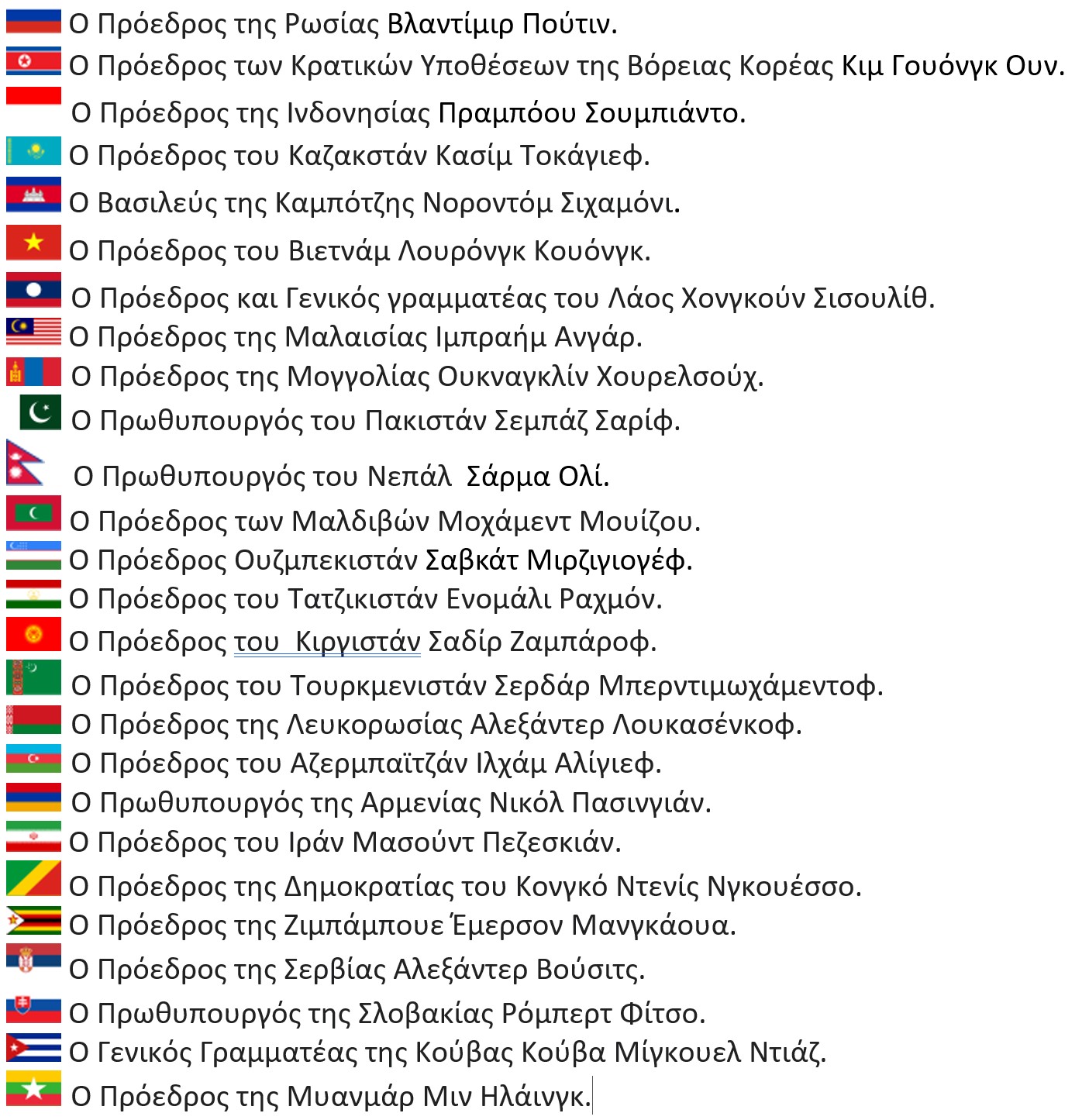 Ο Πρόεδρος της Ρωσίας Βλαντίμιρ Πούτιν.
Ο Πρόεδρος των Κρατικών Υποθέσεων της Βόρειας Κορέας Κιμ Γουόνγκ Ουν.
Ο Πρόεδρος της Ινδονησίας Πραμπόου Σουμπιάντο.
Ο Πρόεδρος του Καζακστάν Κασίμ Τοκάγιεφ.
Ο Βασιλεύς της Καμπότζης Νοροντόμ Σιχαμόνι.
Ο Πρόεδρος του Βιετνάμ Λουρόνγκ Κουόνγκ.
Ο Πρόεδρος και Γενικός γραμματέας του Λάος Χονγκούν Σισουλίθ.
Ο Πρόεδρος της Μαλαισίας Ιμπραήμ Ανγάρ.
Ο Πρόεδρος της Μογγολίας Ουκναγκλίν Χουρελσούχ.
Ο Πρωθυπουργός του Πακιστάν Σεμπάζ Σαρίφ.
Ο Πρωθυπουργός του Νεπάλ Σάρμα Ολί.
Ο Πρόεδρος των Μαλδιβών Μοχάμεντ Μουίζου.
Ο Πρόεδρος Ουζμπεκιστάν Σαβκάτ Μιρζιγιογέφ.
Ο Πρόεδρος του Τατζικιστάν Ενομάλι Ραχμόν.
Ο Πρόεδρος του Κιργιστάν Σαδίρ Ζαμπάροφ.
Ο Πρόεδρος του Τουρκμενιστάν Σερδάρ Μπερντιμωχάμεντοφ.
Ο Πρόεδρος της Λευκορωσίας Αλεξάντερ Λουκασένκοφ.
Ο Πρόεδρος του Αζερμπαϊτζάν Ιλχάμ Αλίγιεφ.
Ο Πρωθυπουργός της Αρμενίας Νικόλ Πασινγιάν.
Ο Πρόεδρος του Ιράν Μασούντ Πεζεσκιάν.
Ο Πρόεδρος της Δημοκρατίας του Κονγκό Ντενίς Νγκουέσσο.
Ο Πρόεδρος της Ζιμπάμπουε Έμερσον Μανγκάουα.
Ο Πρόεδρος της Σερβίας Αλεξάντερ Βούσιτς.
Ο Πρωθυπουργός της Σλοβακίας Ρόμπερτ Φίτσο.
Ο Γενικός Γραμματέας της Κούβας Κούβα Μίγκουελ Ντιάζ.
Ο Πρόεδρος της Μυανμάρ Μιν Ηλάινγκ.